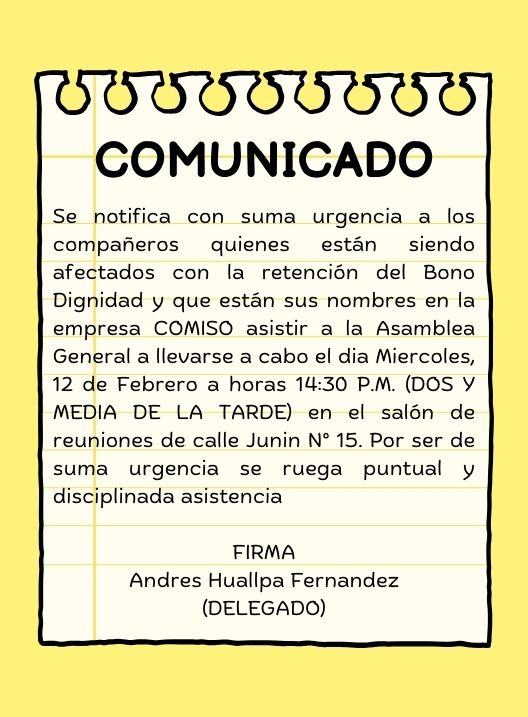 COMUNICADO

Se notifica con suma urgencia a los compañeros quienes están siendo afectados con la retención del Bono Dignidad y que están sus nombres en la empresa COMISO asistir a la Asamblea General a llevarse a cabo el dia Miercoles, 12 de Febrero a horas 14:30 P.M. (DOS Y MEDIA DE LA TARDE) en el salón de reuniones de calle Junin N° 15. Por ser de suma urgencia se ruega puntual y disciplinada asistencia

FIRMA
Andres Huallpa Fernandez
(DELEGADO)